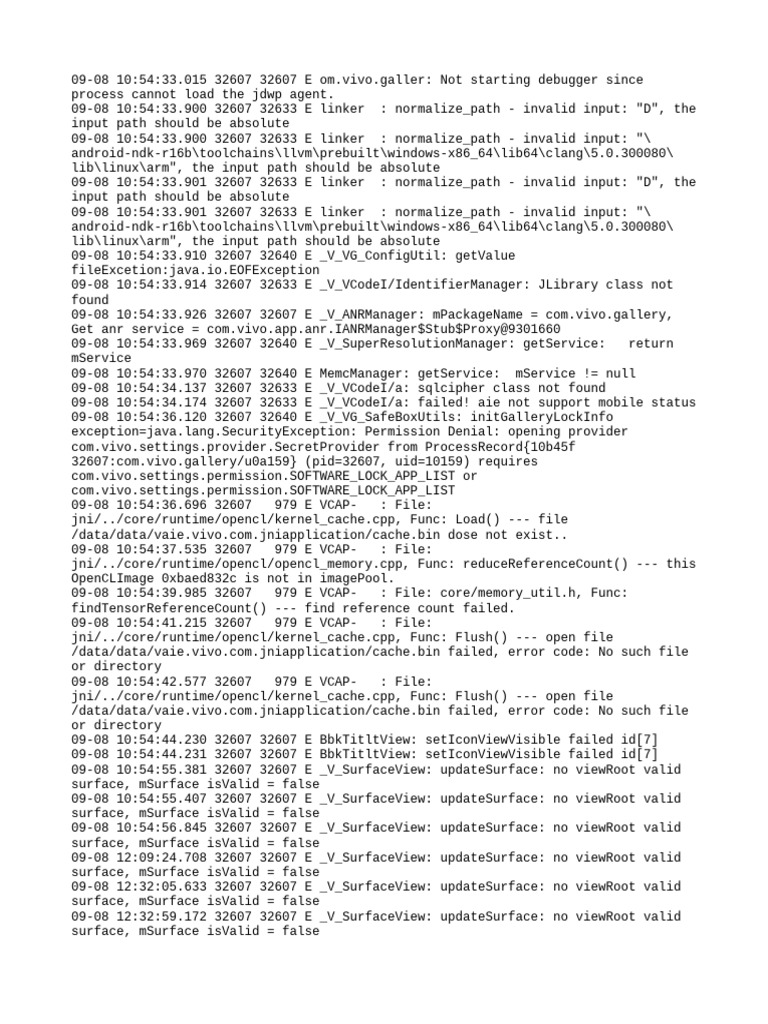 09-08 10:54:33.015 32607 32607 E om.vivo.galler: Not starting debugger since process cannot load the jdwp agent.
09-08 10:54:33.900 32607 32633 E linker  : normalize_path - invalid input: "D", the input path should be absolute
09-08 10:54:33.900 32607 32633 E linker  : normalize_path - invalid input: "\android-ndk-r16b\toolchains\llvm\prebuilt\windows-x86_64\lib64\clang\5.0.300080\lib\linux\arm", the input path should be absolute
09-08 10:54:33.901 32607 32633 E linker  : normalize_path - invalid input: "D", the input path should be absolute
09-08 10:54:33.901 32607 32633 E linker  : normalize_path - invalid input: "\android-ndk-r16b\toolchains\llvm\prebuilt\windows-x86_64\lib64\clang\5.0.300080\lib\linux\arm", the input path should be absolute
09-08 10:54:33.910 32607 32640 E _V_VG_ConfigUtil: getValue fileExcetion:java.io.EOFException
09-08 10:54:33.914 32607 32633 E _V_VCodeI/IdentifierManager: JLibrary class not found
09-08 10:54:33.926 32607 32607 E _V_ANRManager: mPackageName = com.vivo.gallery, Get anr service = com.vivo.app.anr.IANRManager$Stub$Proxy@9301660
09-08 10:54:33.969 32607 32640 E _V_SuperResolutionManager: getService:   return mService
09-08 10:54:33.970 32607 32640 E MemcManager: getService:  mService != null
09-08 10:54:34.137 32607 32633 E _V_VCodeI/a: sqlcipher class not found
09-08 10:54:34.174 32607 32633 E _V_VCodeI/a: failed! aie not support mobile status
09-08 10:54:36.120 32607 32640 E _V_VG_SafeBoxUtils: initGalleryLockInfo exception=java.lang.SecurityException: Permission Denial: opening provider com.vivo.settings.provider.SecretProvider from ProcessRecord{10b45f 32607:com.vivo.gallery/u0a159} (pid=32607, uid=10159) requires com.vivo.settings.permission.SOFTWARE_LOCK_APP_LIST or com.vivo.settings.permission.SOFTWARE_LOCK_APP_LIST
09-08 10:54:36.696 32607   979 E VCAP-   : File: jni/../core/runtime/opencl/kernel_cache.cpp, Func: Load() --- file /data/data/vaie.vivo.com.jniapplication/cache.bin dose not exist..
09-08 10:54:37.535 32607   979 E VCAP-   : File: jni/../core/runtime/opencl/opencl_memory.cpp, Func: reduceReferenceCount() --- this OpenCLImage 0xbaed832c is not in imagePool.
09-08 10:54:39.985 32607   979 E VCAP-   : File: core/memory_util.h, Func: findTensorReferenceCount() --- find reference count failed.
09-08 10:54:41.215 32607   979 E VCAP-   : File: jni/../core/runtime/opencl/kernel_cache.cpp, Func: Flush() --- open file /data/data/vaie.vivo.com.jniapplication/cache.bin failed, error code: No such file or directory
09-08 10:54:42.577 32607   979 E VCAP-   : File: jni/../core/runtime/opencl/kernel_cache.cpp, Func: Flush() --- open file /data/data/vaie.vivo.com.jniapplication/cache.bin failed, error code: No such file or directory
09-08 10:54:44.230 32607 32607 E BbkTitltView: setIconViewVisible failed id[7]
09-08 10:54:44.231 32607 32607 E BbkTitltView: setIconViewVisible failed id[7]
09-08 10:54:55.381 32607 32607 E _V_SurfaceView: updateSurface: no viewRoot valid surface, mSurface isValid = false
09-08 10:54:55.407 32607 32607 E _V_SurfaceView: updateSurface: no viewRoot valid surface, mSurface isValid = false
09-08 10:54:56.845 32607 32607 E _V_SurfaceView: updateSurface: no viewRoot valid surface, mSurface isValid = false
09-08 12:09:24.708 32607 32607 E _V_SurfaceView: updateSurface: no viewRoot valid surface, mSurface isValid = false
09-08 12:32:05.633 32607 32607 E _V_SurfaceView: updateSurface: no viewRoot valid surface, mSurface isValid = false
09-08 12:32:59.172 32607 32607 E _V_SurfaceView: updateSurface: no viewRoot valid surface, mSurface isValid = false